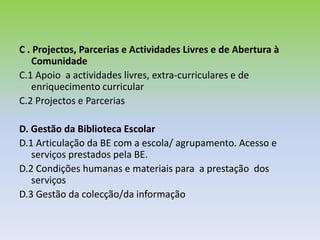 C . Projectos, Parcerias e Actividades Livres e de Abertura à Comunidade

C.1 Apoio  a actividades livres, extra-curriculares e de enriquecimento curricular

C.2 Projectos e Parcerias

D. Gestão da Biblioteca Escolar

D.1 Articulação da BE com a escola/ agrupamento. Acesso e serviços prestados pela BE.

D.2 Condições humanas e materiais para  a prestação  dos serviços

D.3 Gestão da colecção/da informação